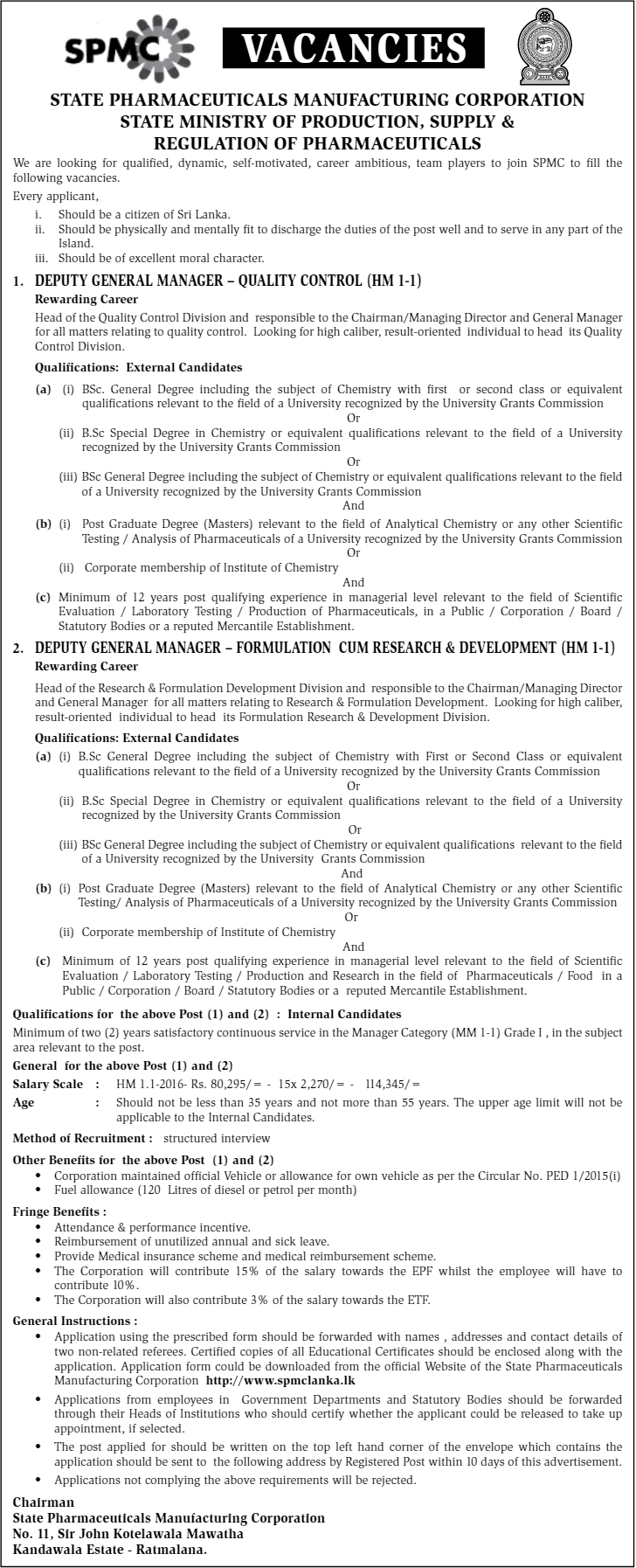 SPMC

VACANCIES

STATE PHARMACEUTICALS MANUFACTURING CORPORATION
STATE MINISTRY OF PRODUCTION, SUPPLY &
REGULATION OF PHARMACEUTICALS

We are looking for qualified, dynamic, self-motivated, career ambitious, team players to join SPMC to fill the following vacancies.

Every applicant,

i. Should be a citizen of Sri Lanka.
ii. Should be physically and mentally fit to discharge the duties of the post well and to serve in any part of the Island.
iii. Should be of excellent moral character.

1. DEPUTY GENERAL MANAGER – QUALITY CONTROL (HM 1-1)

Rewarding Career

Head of the Quality Control Division and responsible to the Chairman/Managing Director and General Manager for all matters relating to quality control. Looking for high caliber, result-oriented individual to head its Quality Control Division.

Qualifications: External Candidates

(a) (i) BSc. General Degree including the subject of Chemistry with first or second class or equivalent qualifications relevant to the field of a University recognized by the University Grants Commission
Or
(ii) B.Sc Special Degree in Chemistry or equivalent qualifications relevant to the field of a University recognized by the University Grants Commission
Or
(iii) BSc General Degree including the subject of Chemistry or equivalent qualifications relevant to the field of a University recognized by the University Grants Commission
And

(b) (i) Post Graduate Degree (Masters) relevant to the field of Analytical Chemistry or any other Scientific Testing / Analysis of Pharmaceuticals of a University recognized by the University Grants Commission
Or
(ii) Corporate membership of Institute of Chemistry
And

(c) Minimum of 12 years post qualifying experience in managerial level relevant to the field of Scientific Evaluation / Laboratory Testing / Production of Pharmaceuticals, in a Public / Corporation / Board / Statutory Bodies or a reputed Mercantile Establishment.

2. DEPUTY GENERAL MANAGER – FORMULATION CUM RESEARCH & DEVELOPMENT (HM 1-1)

Rewarding Career

Head of the Research & Formulation Development Division and responsible to the Chairman/Managing Director and General Manager for all matters relating to Research & Formulation Development. Looking for high caliber, result-oriented individual to head its Formulation Research & Development Division.

Qualifications: External Candidates

(a) (i) B.Sc General Degree including the subject of Chemistry with First or Second Class or equivalent qualifications relevant to the field of a University recognized by the University Grants Commission
Or
(ii) B.Sc Special Degree in Chemistry or equivalent qualifications relevant to the field of a University recognized by the University Grants Commission
Or
(iii) BSc General Degree including the subject of Chemistry or equivalent qualifications relevant to the field of a University recognized by the University Grants Commission
And

(b) (i) Post Graduate Degree (Masters) relevant to the field of Analytical Chemistry or any other Scientific Testing/ Analysis of Pharmaceuticals of a University recognized by the University Grants Commission
Or
(ii) Corporate membership of Institute of Chemistry
And

(c) Minimum of 12 years post qualifying experience in managerial level relevant to the field of Scientific Evaluation / Laboratory Testing / Production and Research in the field of Pharmaceuticals / Food in a Public / Corporation / Board / Statutory Bodies or a reputed Mercantile Establishment.

Qualifications for the above Post (1) and (2) : Internal Candidates

Minimum of two (2) years satisfactory continuous service in the Manager Category (MM 1-1) Grade I , in the subject area relevant to the post.

General for the above Post (1) and (2)

Salary Scale : HM 1.1-2016- Rs. 80,295/= - 15x 2,270/= - 114,345/=

Age : Should not be less than 35 years and not more than 55 years. The upper age limit will not be applicable to the Internal Candidates.

Method of Recruitment : structured interview

Other Benefits for the above Post (1) and (2)
• Corporation maintained official Vehicle or allowance for own vehicle as per the Circular No. PED 1/2015(i)
• Fuel allowance (120 Litres of diesel or petrol per month)

Fringe Benefits :
• Attendance & performance incentive.
• Reimbursement of unutilized annual and sick leave.
• Provide Medical insurance scheme and medical reimbursement scheme.
• The Corporation will contribute 15% of the salary towards the EPF whilst the employee will have to contribute 10%.
• The Corporation will also contribute 3% of the salary towards the ETF.

General Instructions :
• Application using the prescribed form should be forwarded with names , addresses and contact details of two non-related referees. Certified copies of all Educational Certificates should be enclosed along with the application. Application form could be downloaded from the official Website of the State Pharmaceuticals Manufacturing Corporation http://www.spmclanka.lk
• Applications from employees in Government Departments and Statutory Bodies should be forwarded through their Heads of Institutions who should certify whether the applicant could be released to take up appointment, if selected.
• The post applied for should be written on the top left hand corner of the envelope which contains the application should be sent to the following address by Registered Post within 10 days of this advertisement.
• Applications not complying the above requirements will be rejected.

Chairman
State Pharmaceuticals Manufacturing Corporation
No. 11, Sir John Kotelawala Mawatha
Kandawala Estate - Ratmalana.